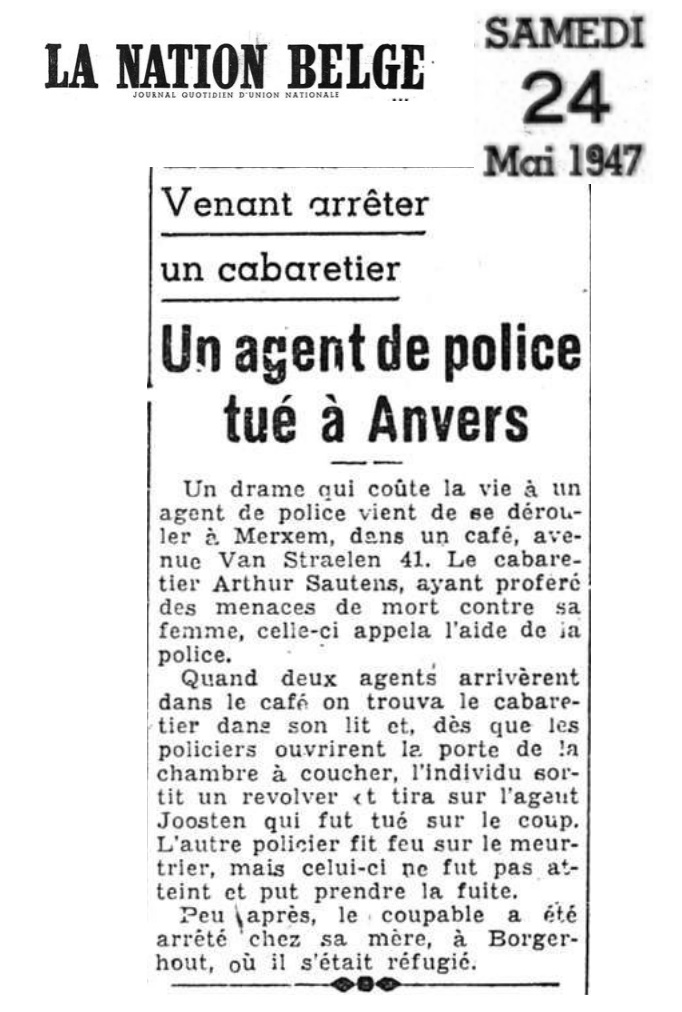 LA NATION BELGE
JOURNAL QUOTIDIEN D'UNION NATIONALE

SAMEDI
24
Mai 1947

Venant arrêter un cabaretier

Un agent de police tué à Anvers

Un drame qui coûte la vie à un agent de police vient de se dérouler à Merxem, dans un café, avenue Van Straelen 41. Le cabaretier Arthur Sautens, ayant proféré des menaces de mort contre sa femme, celle-ci appela l'aide de la police.

Quand deux agents arrivèrent dans le café on trouva le cabaretier dans son lit et, dès que les policiers ouvrirent la porte de la chambre à coucher, l'individu sortit un revolver et tira sur l'agent Joosten qui fut tué sur le coup. L'autre policier fit feu sur le meurtrier, mais celui-ci ne fut pas atteint et put prendre la fuite.

Peu après, le coupable a été arrêté chez sa mère, à Borgerhout, où il s'était réfugié.